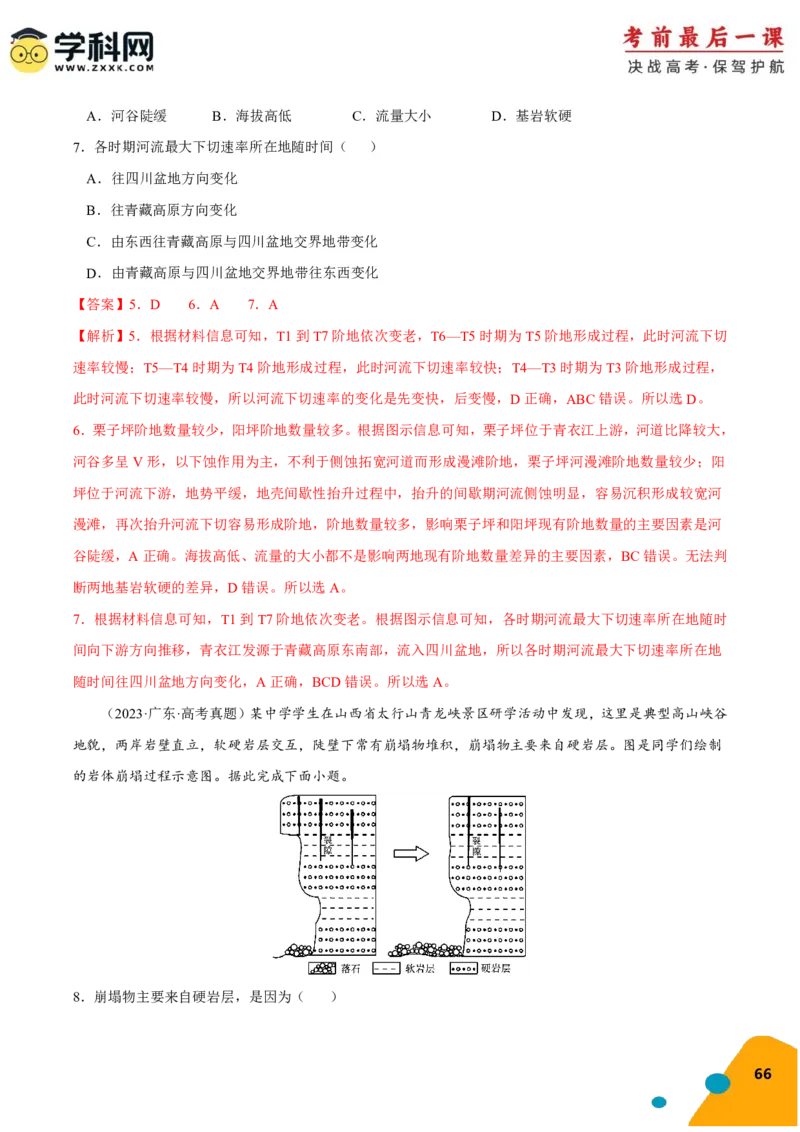 学科网
WWW.ZXXK.COM

考前最后一课
决战高考·保驾护航

A．河谷陡缓　　B．海拔高低　　C．流量大小　　D．基岩软硬

7．各时期河流最大下切速率所在地随时间（　　）

A．往四川盆地方向变化

B．往青藏高原方向变化

C．由东西往青藏高原与四川盆地交界地带变化

D．由青藏高原与四川盆地交界地带往东西变化

【答案】5．D　　6．A　　7．A

【解析】5．根据材料信息可知，T1 到 T7 阶地依次变老，T6—T5 时期为 T5 阶地形成过程，此时河流下切速率较慢；T5—T4 时期为 T4 阶地形成过程，此时河流下切速率较快；T4—T3 时期为 T3 阶地形成过程，此时河流下切速率较慢，所以河流下切速率的变化是先变快，后变慢，D 正确，ABC 错误。所以选 D。

6．栗子坪阶地数量较少，阳坪阶地数量较多。根据图示信息可知，栗子坪位于青衣江上游，河道比降较大，河谷多呈 V 形，以下蚀作用为主，不利于侧蚀拓宽河道而形成漫滩阶地，栗子坪河漫滩阶地数量较少；阳坪位于河流下游，地势平缓，地壳间歇性抬升过程中，抬升的间歇期河流侧蚀明显，容易沉积形成较宽河漫滩，再次抬升河流下切容易形成阶地，阶地数量较多，影响栗子坪和阳坪现有阶地数量的主要因素是河谷陡缓，A 正确。海拔高低、流量的大小都不是影响两地现有阶地数量差异的主要因素，BC 错误。无法判断两地基岩软硬的差异，D 错误。所以选 A。

7．根据材料信息可知，T1 到 T7 阶地依次变老。根据图示信息可知，各时期河流最大下切速率所在地随时间向下游方向推移，青衣江发源于青藏高原东南部，流入四川盆地，所以各时期河流最大下切速率所在地随时间往四川盆地方向变化，A 正确，BCD 错误。所以选 A。

（2023·广东·高考真题）某中学学生在山西省太行山青龙峡景区研学活动中发现，这里是典型高山峡谷地貌，两岸岩壁直立，软硬岩层交互，陡壁下常有崩塌物堆积，崩塌物主要来自硬岩层。图是同学们绘制的岩体崩塌过程示意图。据此完成下面小题。

裂隙　　裂隙

落石　软岩层　硬岩层

8．崩塌物主要来自硬岩层，是因为（　　）

66